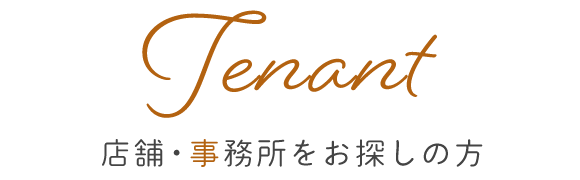 Tenant

店舗・事務所をお探しの方